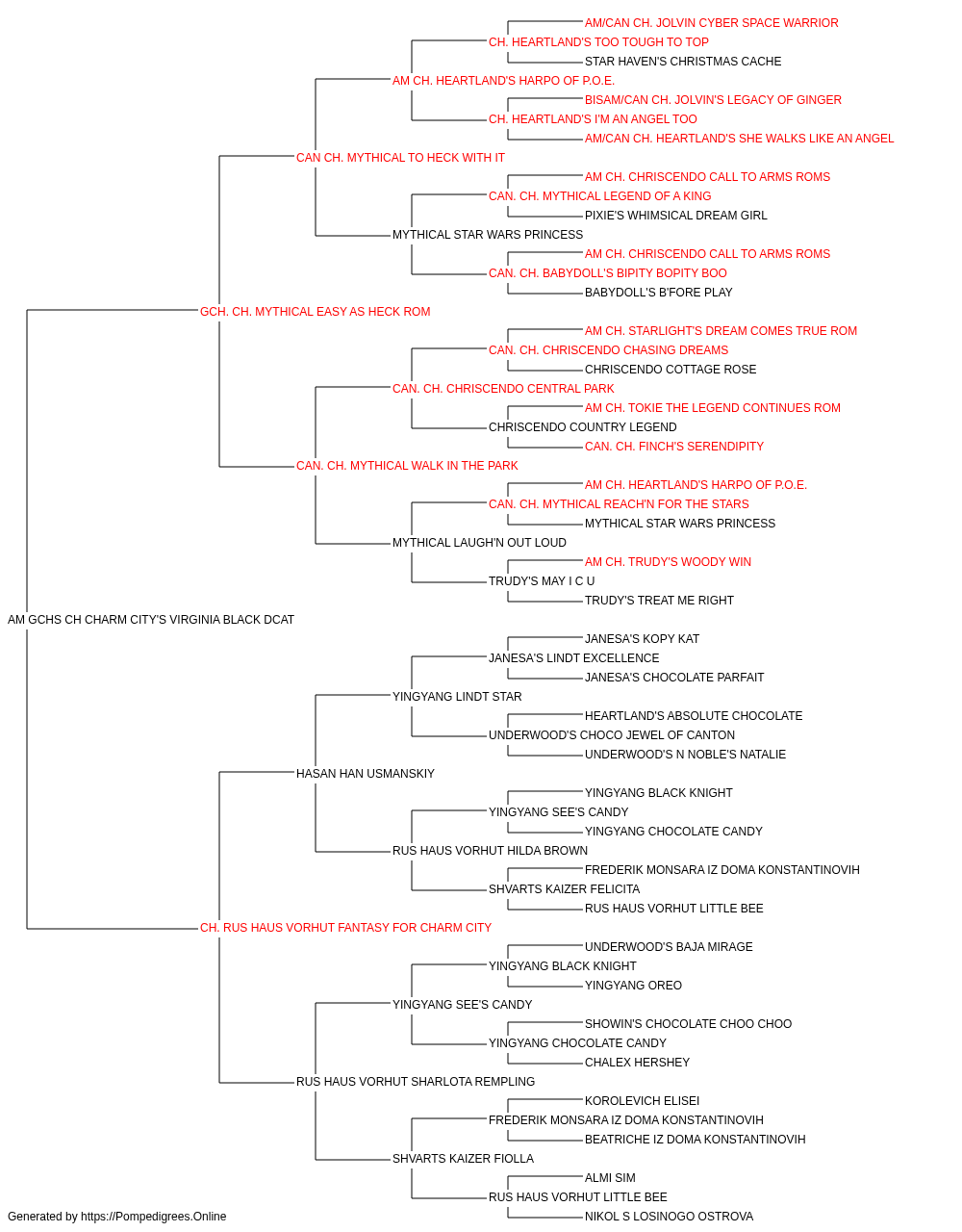 AM/CAN CH. JOLVIN CYBER SPACE WARRIOR
CH. HEARTLAND'S TOO TOUGH TO TOP
STAR HAVEN'S CHRISTMAS CACHE
AM CH. HEARTLAND'S HARPO OF P.O.E.
BISAM/CAN CH. JOLVIN'S LEGACY OF GINGER
CH. HEARTLAND'S I'M AN ANGEL TOO
AM/CAN CH. HEARTLAND'S SHE WALKS LIKE AN ANGEL
CAN CH. MYTHICAL TO HECK WITH IT
AM CH. CHRISCENDO CALL TO ARMS ROMS
CAN. CH. MYTHICAL LEGEND OF A KING
PIXIE'S WHIMSICAL DREAM GIRL
MYTHICAL STAR WARS PRINCESS
AM CH. CHRISCENDO CALL TO ARMS ROMS
CAN. CH. BABYDOLL'S BIPITY BOPITY BOO
BABYDOLL'S B'FORE PLAY
GCH. CH. MYTHICAL EASY AS HECK ROM
AM CH. STARLIGHT'S DREAM COMES TRUE ROM
CAN. CH. CHRISCENDO CHASING DREAMS
CHRISCENDO COTTAGE ROSE
CAN. CH. CHRISCENDO CENTRAL PARK
AM CH. TOKIE THE LEGEND CONTINUES ROM
CHRISCENDO COUNTRY LEGEND
CAN. CH. FINCH'S SERENDIPITY
CAN. CH. MYTHICAL WALK IN THE PARK
AM CH. HEARTLAND'S HARPO OF P.O.E.
CAN. CH. MYTHICAL REACH'N FOR THE STARS
MYTHICAL STAR WARS PRINCESS
MYTHICAL LAUGH'N OUT LOUD
AM CH. TRUDY'S WOODY WIN
TRUDY'S MAY I C U
TRUDY'S TREAT ME RIGHT
AM GCHS CH CHARM CITY'S VIRGINIA BLACK DCAT
JANESA'S KOPY KAT
JANESA'S LINDT EXCELLENCE
JANESA'S CHOCOLATE PARFAIT
YINGYANG LINDT STAR
HEARTLAND'S ABSOLUTE CHOCOLATE
UNDERWOOD'S CHOCO JEWEL OF CANTON
UNDERWOOD'S N NOBLE'S NATALIE
HASAN HAN USMANSKIY
YINGYANG BLACK KNIGHT
YINGYANG SEE'S CANDY
YINGYANG CHOCOLATE CANDY
RUS HAUS VORHUT HILDA BROWN
FREDERIK MONSARA IZ DOMA KONSTANTINOVIH
SHVARTS KAIZER FELICITA
RUS HAUS VORHUT LITTLE BEE
CH. RUS HAUS VORHUT FANTASY FOR CHARM CITY
UNDERWOOD'S BAJA MIRAGE
YINGYANG BLACK KNIGHT
YINGYANG OREO
YINGYANG SEE'S CANDY
SHOWIN'S CHOCOLATE CHOO CHOO
YINGYANG CHOCOLATE CANDY
CHALEX HERSHEY
RUS HAUS VORHUT SHARLOTA REMPLING
KOROLEVICH ELISEI
FREDERIK MONSARA IZ DOMA KONSTANTINOVIH
BEATRICHE IZ DOMA KONSTANTINOVIH
SHVARTS KAIZER FIOLLA
ALMI SIM
RUS HAUS VORHUT LITTLE BEE
NIKOL S LOSINOGO OSTROVA
Generated by https://Pompedigrees.Online